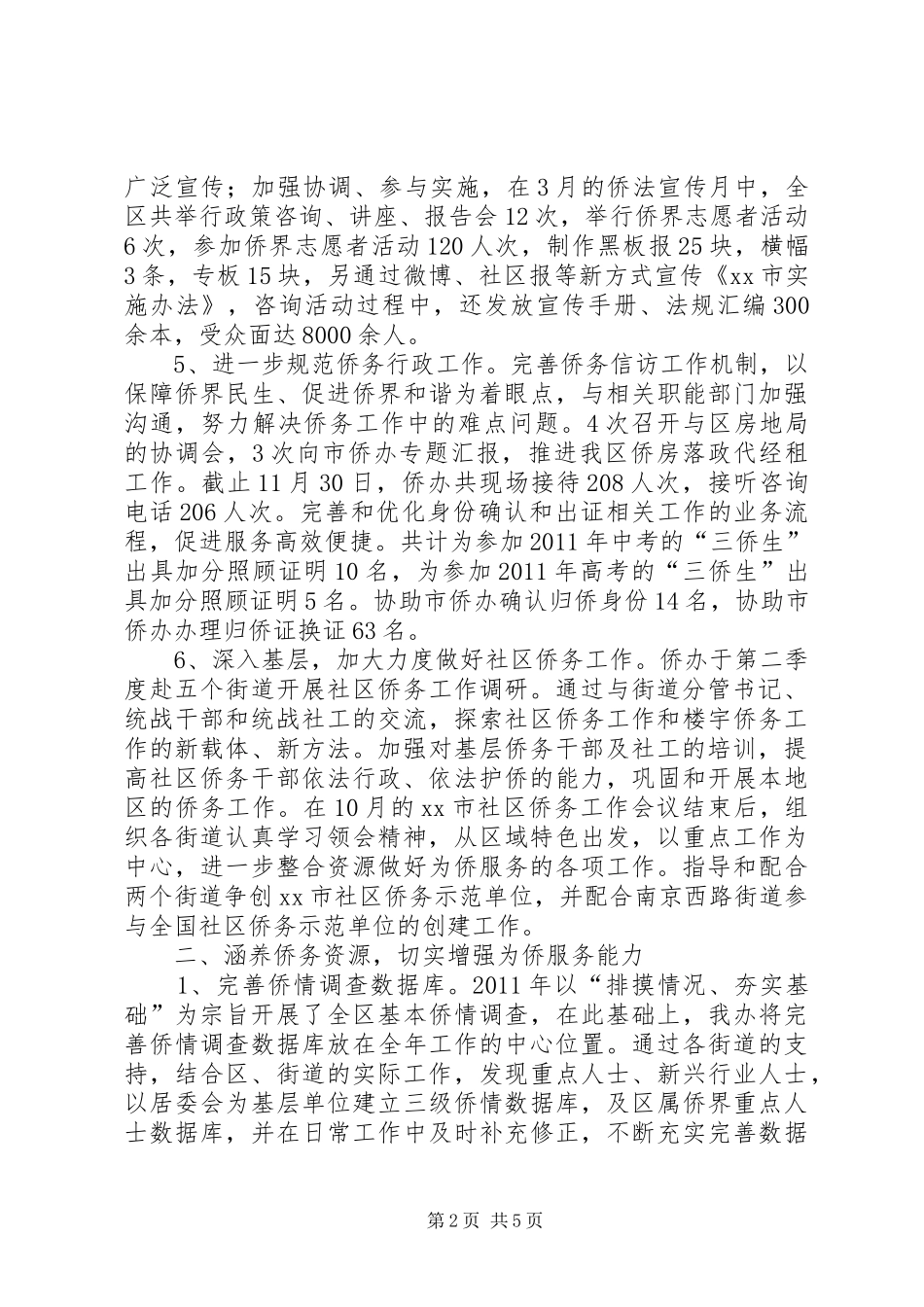 广泛宣传；加强协调、参与实施，在3月的侨法宣传月中，全区共举行政策咨询、讲座、报告会12次，举行侨界志愿者活动6次，参加侨界志愿者活动120人次，制作黑板报25块，横幅3条，专板15块，另通过微博、社区报等新方式宣传《xx市实施办法》，咨询活动过程中，还发放宣传手册、法规汇编300余本，受众面达8000余人。

5、进一步规范侨务行政工作。完善侨务信访工作机制，以保障侨界民生、促进侨界和谐为着眼点，与相关职能部门加强沟通，努力解决侨务工作中的难点问题。4次召开与区房地局的协调会，3次向市侨办专题汇报，推进我区侨房落政代经租工作。截止11月30日，侨办共现场接待208人次，接听咨询电话206人次。完善和优化身份确认和出证相关工作的业务流程，促进服务高效便捷。共计为参加2011年中考的“三侨生”出具加分照顾证明10名，为参加2011年高考的“三侨生”出具加分照顾证明5名。协助市侨办确认归侨身份14名，协助市侨办办理归侨证换证63名。

6、深入基层，加大力度做好社区侨务工作。侨办于第二季度赴五个街道开展社区侨务工作调研。通过与街道分管书记、统战干部和统战社工的交流，探索社区侨务工作和楼宇侨务工作的新载体、新方法。加强对基层侨务干部及社工的培训，提高社区侨务干部依法行政、依法护侨的能力，巩固和开展本地区的侨务工作。在10月的xx市社区侨务工作会议结束后，组织各街道认真学习领会精神，从区域特色出发，以重点工作为中心，进一步整合资源做好为侨服务的各项工作。指导和配合两个街道争创xx市社区侨务示范单位，并配合南京西路街道参与全国社区侨务示范单位的创建工作。

二、涵养侨务资源，切实增强为侨服务能力

1、完善侨情调查数据库。2011年以“排摸情况、夯实基础”为宗旨开展了全区基本侨情调查，在此基础上，我办将完善侨情调查数据库放在全年工作的中心位置。通过各街道的支持，结合区、街道的实际工作，发现重点人士、新兴行业人士，以居委会为基层单位建立三级侨情数据库，及区属侨界重点人士数据库，并在日常工作中及时补充修正，不断充实完善数据

第2页 共5页